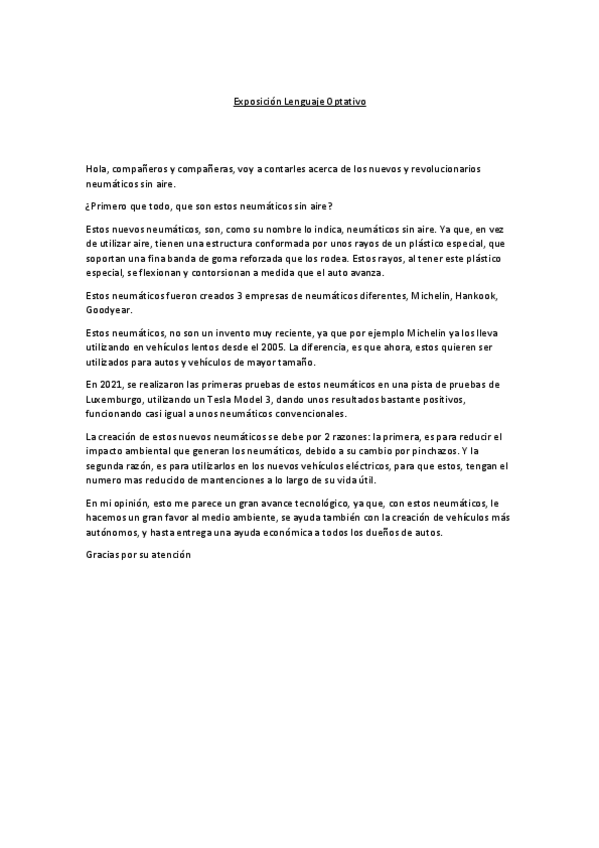 Exposición Lenguaje Optativo

Hola, compañeros y compañeras, voy a contarles acerca de los nuevos y revolucionarios neumáticos sin aire.

¿Primero que todo, que son estos neumáticos sin aire?

Estos nuevos neumáticos, son, como su nombre lo indica, neumáticos sin aire. Ya que, en vez de utilizar aire, tienen una estructura conformada por unos rayos de un plástico especial, que soportan una fina banda de goma reforzada que los rodea. Estos rayos, al tener este plástico especial, se flexionan y contorsionan a medida que el auto avanza.

Estos neumáticos fueron creados 3 empresas de neumáticos diferentes, Michelin, Hankook, Goodyear.

Estos neumáticos, no son un invento muy reciente, ya que por ejemplo Michelin ya los lleva utilizando en vehículos lentos desde el 2005. La diferencia, es que ahora, estos quieren ser utilizados para autos y vehículos de mayor tamaño.

En 2021, se realizaron las primeras pruebas de estos neumáticos en una pista de pruebas de Luxemburgo, utilizando un Tesla Model 3, dando unos resultados bastante positivos, funcionando casi igual a unos neumáticos convencionales.

La creación de estos nuevos neumáticos se debe por 2 razones: la primera, es para reducir el impacto ambiental que generan los neumáticos, debido a su cambio por pinchazos. Y la segunda razón, es para utilizarlos en los nuevos vehículos eléctricos, para que estos, tengan el numero mas reducido de mantenciones a lo largo de su vida útil.

En mi opinión, esto me parece un gran avance tecnológico, ya que, con estos neumáticos, le hacemos un gran favor al medio ambiente, se ayuda también con la creación de vehículos más autónomos, y hasta entrega una ayuda económica a todos los dueños de autos.

Gracias por su atención